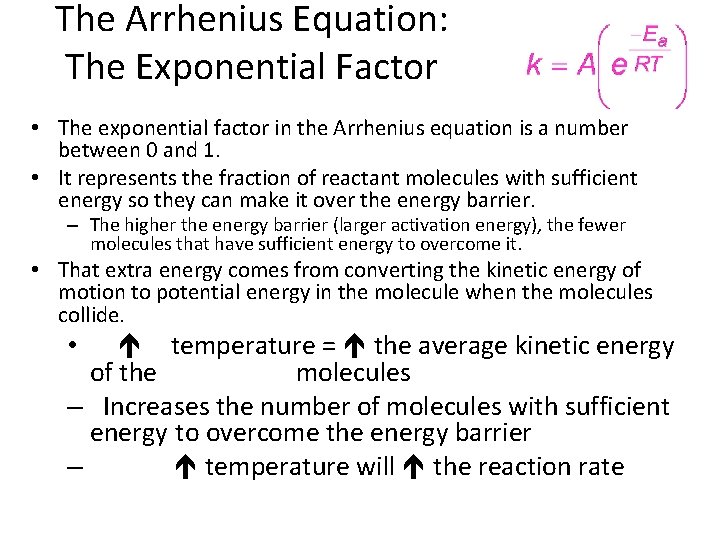 The Arrhenius Equation: The Exponential Factor

$k = A\left(e^{\frac{-E_a}{RT}}\right)$

• The exponential factor in the Arrhenius equation is a number between 0 and 1.
• It represents the fraction of reactant molecules with sufficient energy so they can make it over the energy barrier.
- The higher the energy barrier (larger activation energy), the fewer molecules that have sufficient energy to overcome it.
• That extra energy comes from converting the kinetic energy of motion to potential energy in the molecule when the molecules collide.
• ↑ temperature = ↑ the average kinetic energy of the molecules
- Increases the number of molecules with sufficient energy to overcome the energy barrier
- ↑ temperature will ↑ the reaction rate